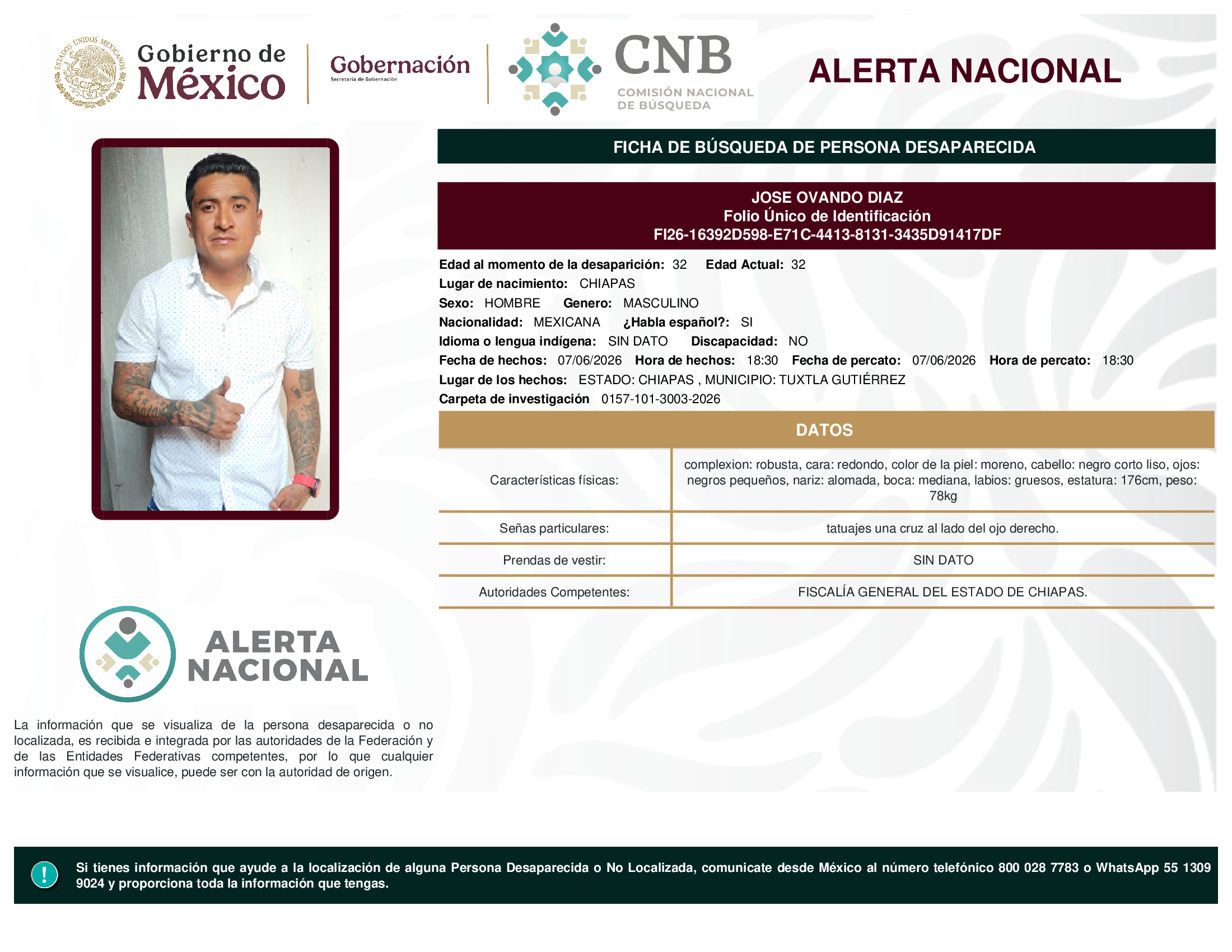 ESTADOS UNIDOS MEXICANOS Gobierno de México

Gobernación
Secretaría de Gobernación

CNB
COMISIÓN NACIONAL DE BÚSQUEDA

ALERTA NACIONAL

FICHA DE BÚSQUEDA DE PERSONA DESAPARECIDA

JOSE OVANDO DIAZ
Folio Único de Identificación
FI26-16392D598-E71C-4413-8131-3435D91417DF

Edad al momento de la desaparición: 32 Edad Actual: 32
Lugar de nacimiento: CHIAPAS
Sexo: HOMBRE Genero: MASCULINO
Nacionalidad: MEXICANA ¿Habla español?: SI
Idioma o lengua indígena: SIN DATO Discapacidad: NO
Fecha de hechos: 07/06/2026 Hora de hechos: 18:30 Fecha de percato: 07/06/2026 Hora de percato: 18:30
Lugar de los hechos: ESTADO: CHIAPAS , MUNICIPIO: TUXTLA GUTIÉRREZ
Carpeta de investigación 0157-101-3003-2026

DATOS

| | |
|---|---|
| Características físicas: | complexion: robusta, cara: redondo, color de la piel: moreno, cabello: negro corto liso, ojos: negros pequeños, nariz: alomada, boca: mediana, labios: gruesos, estatura: 176cm, peso: 78kg |
| Señas particulares: | tatuajes una cruz al lado del ojo derecho. |
| Prendas de vestir: | SIN DATO |
| Autoridades Competentes: | FISCALÍA GENERAL DEL ESTADO DE CHIAPAS. |

ALERTA NACIONAL

La información que se visualiza de la persona desaparecida o no localizada, es recibida e integrada por las autoridades de la Federación y de las Entidades Federativas competentes, por lo que cualquier información que se visualice, puede ser con la autoridad de origen.

!

Si tienes información que ayude a la localización de alguna Persona Desaparecida o No Localizada, comunicate desde México al número telefónico 800 028 7783 o WhatsApp 55 1309 9024 y proporciona toda la información que tengas.